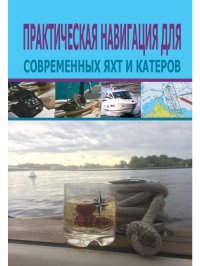 ПРАКТИЧЕСКАЯ НАВИГАЦИЯ ДЛЯ
СОВРЕМЕННЫХ ЯХТ И КАТЕРОВ